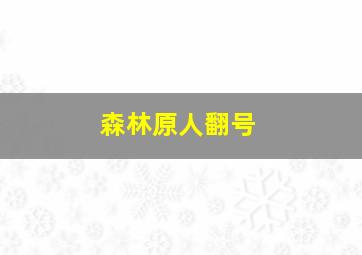 森林原人翻号